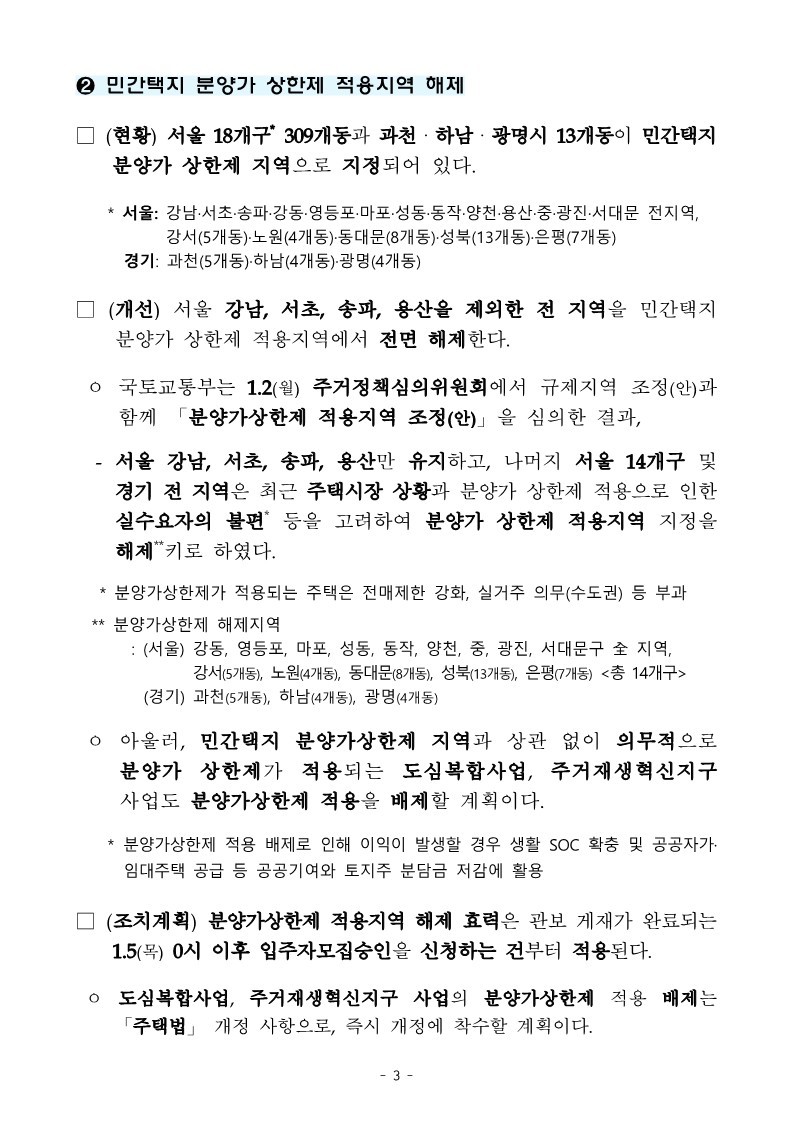 ❷ 민간택지 분양가 상한제 적용지역 해제

□ (현황) 서울 18개구* 309개동과 과천 · 하남 · 광명시 13개동이 민간택지 분양가 상한제 지역으로 지정되어 있다.

* 서울: 강남·서초·송파·강동·영등포·마포·성동·동작·양천·용산·중·광진·서대문 전지역, 강서(5개동)·노원(4개동)·동대문(8개동)·성북(13개동)·은평(7개동)
경기: 과천(5개동)·하남(4개동)·광명(4개동)

□ (개선) 서울 강남, 서초, 송파, 용산을 제외한 전 지역을 민간택지 분양가 상한제 적용지역에서 전면 해제한다.

○ 국토교통부는 1.2(월) 주거정책심의위원회에서 규제지역 조정(안)과 함께 「분양가상한제 적용지역 조정(안)」을 심의한 결과,

- 서울 강남, 서초, 송파, 용산만 유지하고, 나머지 서울 14개구 및 경기 전 지역은 최근 주택시장 상황과 분양가 상한제 적용으로 인한 실수요자의 불편* 등을 고려하여 분양가 상한제 적용지역 지정을 해제**키로 하였다.

* 분양가상한제가 적용되는 주택은 전매제한 강화, 실거주 의무(수도권) 등 부과

** 분양가상한제 해제지역
: (서울) 강동, 영등포, 마포, 성동, 동작, 양천, 중, 광진, 서대문구 全 지역, 강서(5개동), 노원(4개동), 동대문(8개동), 성북(13개동), 은평(7개동) <총 14개구>
(경기) 과천(5개동), 하남(4개동), 광명(4개동)

○ 아울러, 민간택지 분양가상한제 지역과 상관 없이 의무적으로 분양가 상한제가 적용되는 도심복합사업, 주거재생혁신지구 사업도 분양가상한제 적용을 배제할 계획이다.

* 분양가상한제 적용 배제로 인해 이익이 발생할 경우 생활 SOC 확충 및 공공자가· 임대주택 공급 등 공공기여와 토지주 분담금 저감에 활용

□ (조치계획) 분양가상한제 적용지역 해제 효력은 관보 게재가 완료되는 1.5(목) 0시 이후 입주자모집승인을 신청하는 건부터 적용된다.

○ 도심복합사업, 주거재생혁신지구 사업의 분양가상한제 적용 배제는 「주택법」 개정 사항으로, 즉시 개정에 착수할 계획이다.

- 3 -